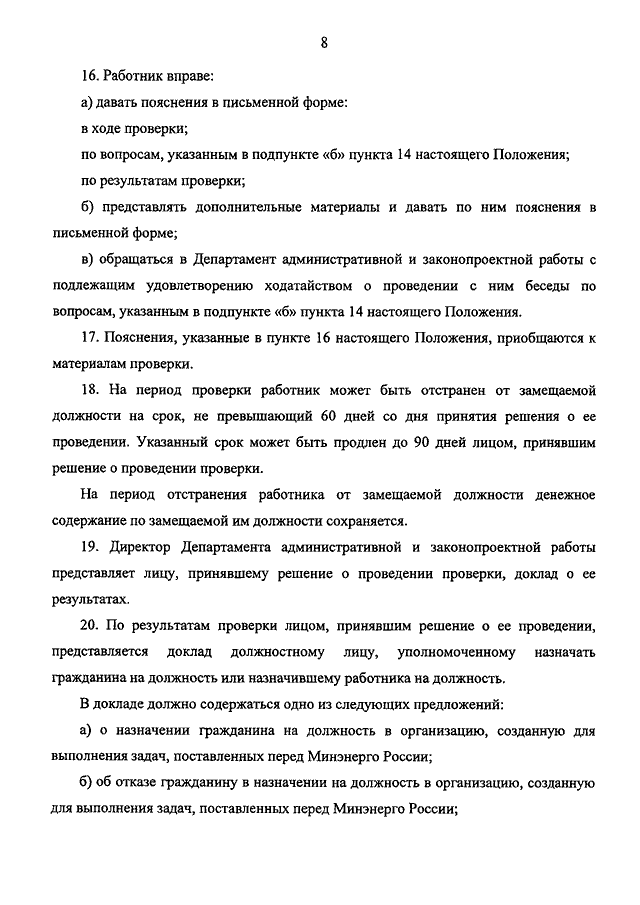 8

16. Работник вправе:

а) давать пояснения в письменной форме:

в ходе проверки;

по вопросам, указанным в подпункте «б» пункта 14 настоящего Положения;

по результатам проверки;

б) представлять дополнительные материалы и давать по ним пояснения в письменной форме;

в) обращаться в Департамент административной и законопроектной работы с подлежащим удовлетворению ходатайством о проведении с ним беседы по вопросам, указанным в подпункте «б» пункта 14 настоящего Положения.

17. Пояснения, указанные в пункте 16 настоящего Положения, приобщаются к материалам проверки.

18. На период проверки работник может быть отстранен от замещаемой должности на срок, не превышающий 60 дней со дня принятия решения о ее проведении. Указанный срок может быть продлен до 90 дней лицом, принявшим решение о проведении проверки.

На период отстранения работника от замещаемой должности денежное содержание по замещаемой им должности сохраняется.

19. Директор Департамента административной и законопроектной работы представляет лицу, принявшему решение о проведении проверки, доклад о ее результатах.

20. По результатам проверки лицом, принявшим решение о ее проведении, представляется доклад должностному лицу, уполномоченному назначать гражданина на должность или назначившему работника на должность.

В докладе должно содержаться одно из следующих предложений:

а) о назначении гражданина на должность в организацию, созданную для выполнения задач, поставленных перед Минэнерго России;

б) об отказе гражданину в назначении на должность в организацию, созданную для выполнения задач, поставленных перед Минэнерго России;